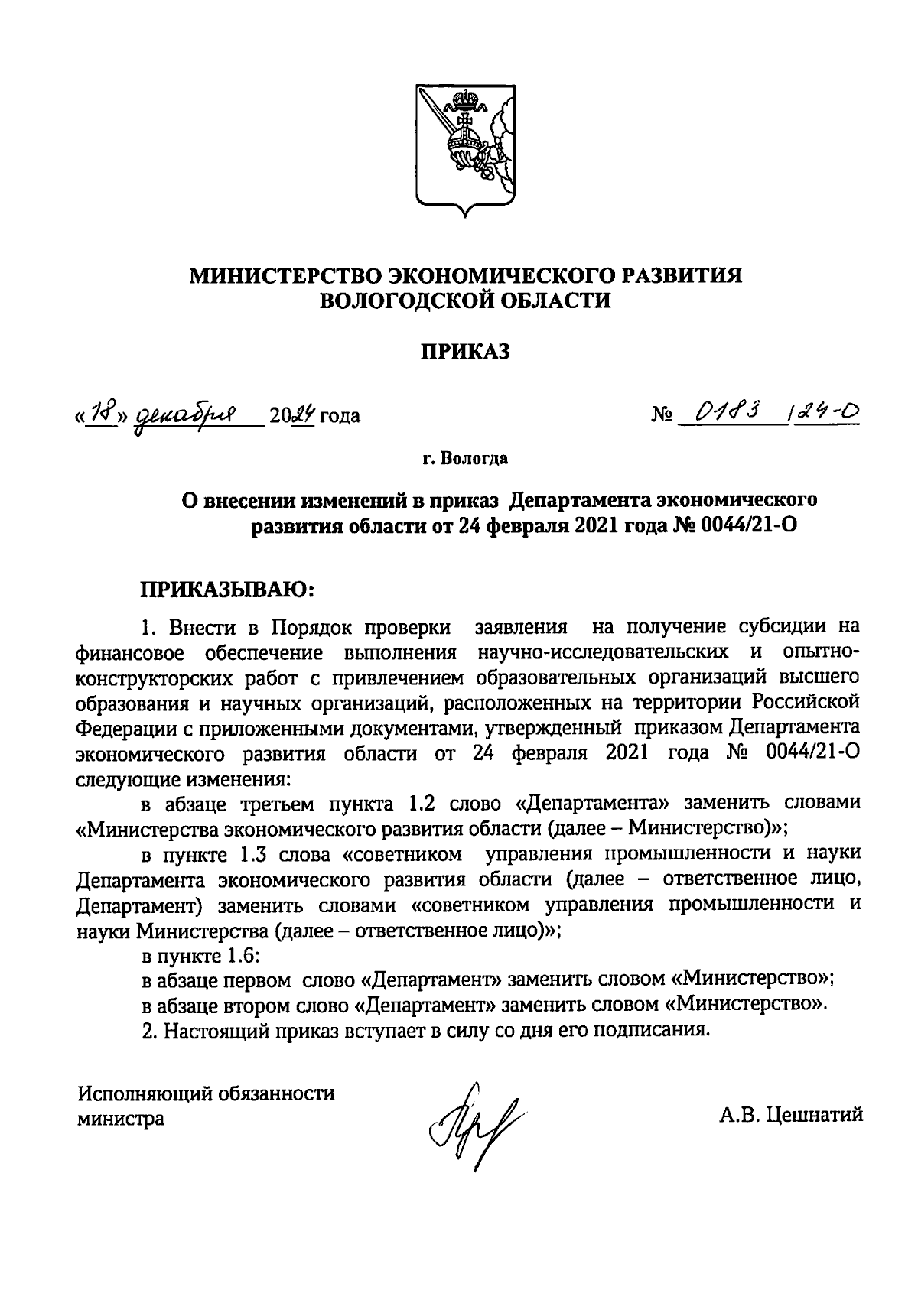 МИНИСТЕРСТВО ЭКОНОМИЧЕСКОГО РАЗВИТИЯ ВОЛОГОДСКОЙ ОБЛАСТИ

ПРИКАЗ

«18» декабря 2024 года № 0183 /24-О

г. Вологда

О внесении изменений в приказ Департамента экономического развития области от 24 февраля 2021 года № 0044/21-О

ПРИКАЗЫВАЮ:

1. Внести в Порядок проверки заявления на получение субсидии на финансовое обеспечение выполнения научно-исследовательских и опытно-конструкторских работ с привлечением образовательных организаций высшего образования и научных организаций, расположенных на территории Российской Федерации с приложенными документами, утвержденный приказом Департамента экономического развития области от 24 февраля 2021 года № 0044/21-О следующие изменения:

в абзаце третьем пункта 1.2 слово «Департамента» заменить словами «Министерства экономического развития области (далее – Министерство)»;

в пункте 1.3 слова «советником управления промышленности и науки Департамента экономического развития области (далее – ответственное лицо, Департамент) заменить словами «советником управления промышленности и науки Министерства (далее – ответственное лицо)»;

в пункте 1.6:

в абзаце первом слово «Департамент» заменить словом «Министерство»;

в абзаце втором слово «Департамент» заменить словом «Министерство».

2. Настоящий приказ вступает в силу со дня его подписания.

Исполняющий обязанности министра

А.В. Цешнатий